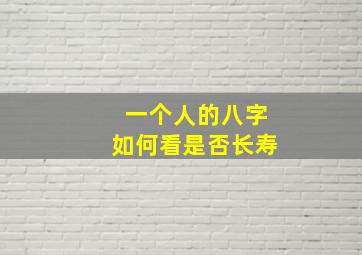 一个人的八字
如何看是否长寿